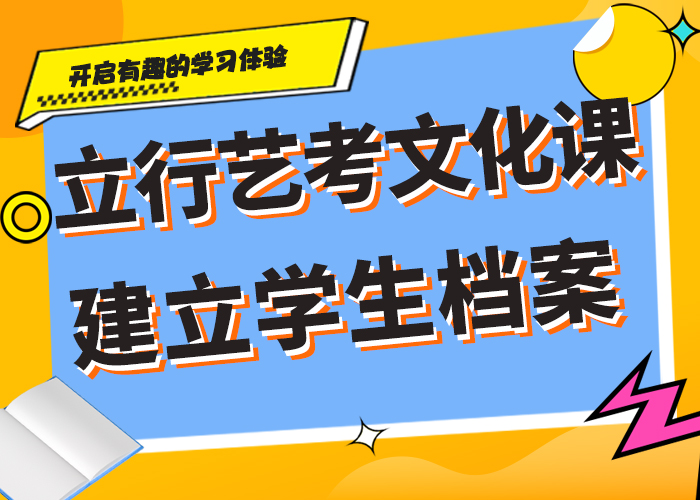 开启有趣的学习体验

立行艺考文化课
建立学生档案